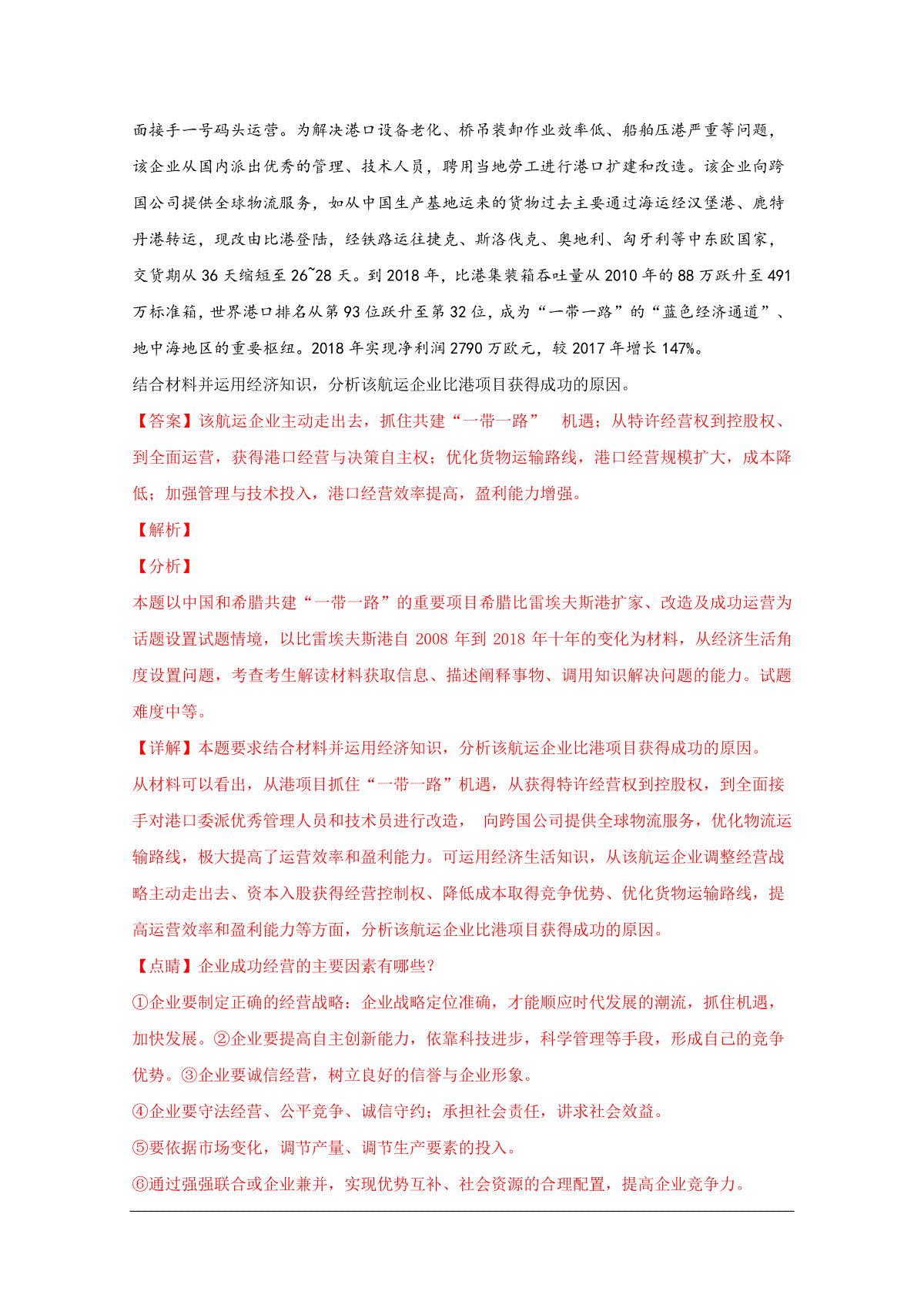 面接手一号码头运营。为解决港口设备老化、桥吊装卸作业效率低、船舶压港严重等问题，该企业从国内派出优秀的管理、技术人员，聘用当地劳工进行港口扩建和改造。该企业向跨国公司提供全球物流服务，如从中国生产基地运来的货物过去主要通过海运经汉堡港、鹿特丹港转运，现改由比港登陆，经铁路运往捷克、斯洛伐克、奥地利、匈牙利等中东欧国家，交货期从 36 天缩短至 26~28 天。到 2018 年，比港集装箱吞吐量从 2010 年的 88 万跃升至 491 万标准箱，世界港口排名从第 93 位跃升至第 32 位，成为“一带一路”的“蓝色经济通道”、地中海地区的重要枢纽。2018 年实现净利润 2790 万欧元，较 2017 年增长 147%。

结合材料并运用经济知识，分析该航运企业比港项目获得成功的原因。

【答案】该航运企业主动走出去，抓住共建“一带一路” 机遇；从特许经营权到控股权、到全面运营，获得港口经营与决策自主权；优化货物运输路线，港口经营规模扩大，成本降低；加强管理与技术投入，港口经营效率提高，盈利能力增强。

【解析】

【分析】

本题以中国和希腊共建“一带一路”的重要项目希腊比雷埃夫斯港扩家、改造及成功运营为话题设置试题情境，以比雷埃夫斯港自 2008 年到 2018 年十年的变化为材料，从经济生活角度设置问题，考查考生解读材料获取信息、描述阐释事物、调用知识解决问题的能力。试题难度中等。

【详解】本题要求结合材料并运用经济知识，分析该航运企业比港项目获得成功的原因。

从材料可以看出，从港项目抓住“一带一路”机遇，从获得特许经营权到控股权，到全面接手对港口委派优秀管理人员和技术员进行改造， 向跨国公司提供全球物流服务，优化物流运输路线，极大提高了运营效率和盈利能力。可运用经济生活知识，从该航运企业调整经营战略主动走出去、资本入股获得经营控制权、降低成本取得竞争优势、优化货物运输路线，提高运营效率和盈利能力等方面，分析该航运企业比港项目获得成功的原因。

【点睛】企业成功经营的主要因素有哪些？

①企业要制定正确的经营战略：企业战略定位准确，才能顺应时代发展的潮流，抓住机遇，加快发展。②企业要提高自主创新能力，依靠科技进步，科学管理等手段，形成自己的竞争优势。③企业要诚信经营，树立良好的信誉与企业形象。

④企业要守法经营、公平竞争、诚信守约；承担社会责任，讲求社会效益。

⑤要依据市场变化，调节产量、调节生产要素的投入。

⑥通过强强联合或企业兼并，实现优势互补、社会资源的合理配置，提高企业竞争力。